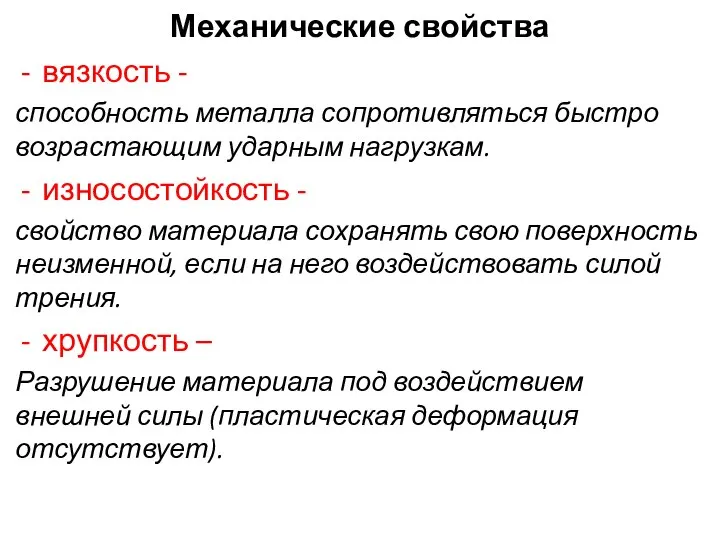 Механические свойства

- вязкость -

способность металла сопротивляться быстро возрастающим ударным нагрузкам.

- износостойкость -

свойство материала сохранять свою поверхность неизменной, если на него воздействовать силой трения.

- хрупкость –

Разрушение материала под воздействием внешней силы (пластическая деформация отсутствует).